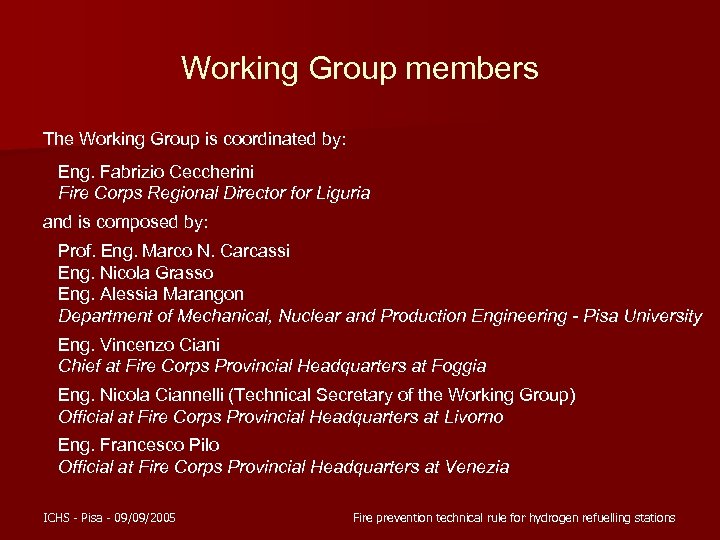 Working Group members

The Working Group is coordinated by:

Eng. Fabrizio Ceccherini
Fire Corps Regional Director for Liguria

and is composed by:

Prof. Eng. Marco N. Carcassi
Eng. Nicola Grasso
Eng. Alessia Marangon
Department of Mechanical, Nuclear and Production Engineering - Pisa University

Eng. Vincenzo Ciani
Chief at Fire Corps Provincial Headquarters at Foggia

Eng. Nicola Ciannelli (Technical Secretary of the Working Group)
Official at Fire Corps Provincial Headquarters at Livorno

Eng. Francesco Pilo
Official at Fire Corps Provincial Headquarters at Venezia

ICHS - Pisa - 09/09/2005

Fire prevention technical rule for hydrogen refuelling stations